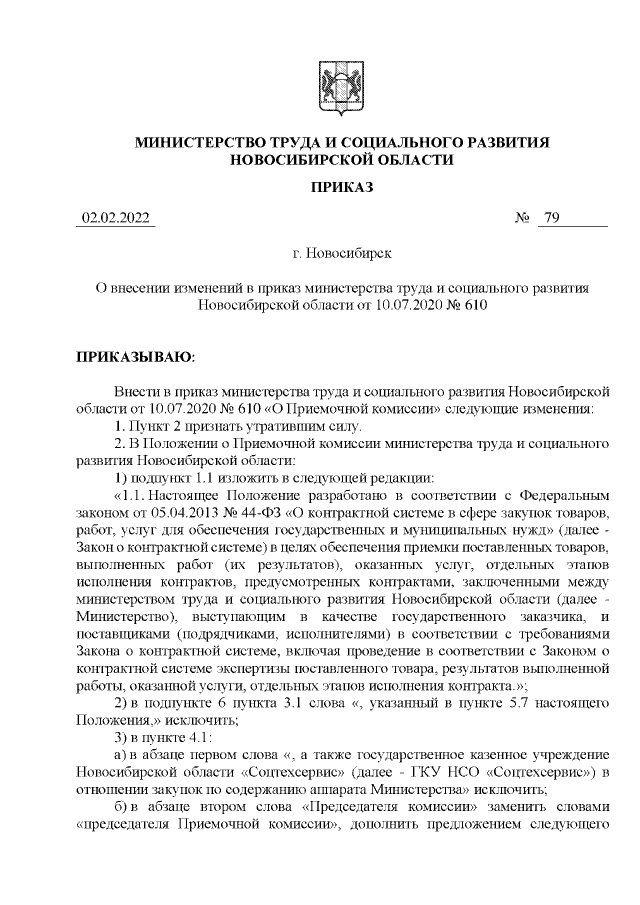 МИНИСТЕРСТВО ТРУДА И СОЦИАЛЬНОГО РАЗВИТИЯ НОВОСИБИРСКОЙ ОБЛАСТИ

ПРИКАЗ

02.02.2022 № 79

г. Новосибирск

О внесении изменений в приказ министерства труда и социального развития Новосибирской области от 10.07.2020 № 610

ПРИКАЗЫВАЮ:

Внести в приказ министерства труда и социального развития Новосибирской области от 10.07.2020 № 610 «О Приемочной комиссии» следующие изменения:

1. Пункт 2 признать утратившим силу.

2. В Положении о Приемочной комиссии министерства труда и социального развития Новосибирской области:

1) подпункт 1.1 изложить в следующей редакции:

«1.1. Настоящее Положение разработано в соответствии с Федеральным законом от 05.04.2013 № 44-ФЗ «О контрактной системе в сфере закупок товаров, работ, услуг для обеспечения государственных и муниципальных нужд» (далее - Закон о контрактной системе) в целях обеспечения приемки поставленных товаров, выполненных работ (их результатов), оказанных услуг, отдельных этапов исполнения контрактов, предусмотренных контрактами, заключенными между министерством труда и социального развития Новосибирской области (далее - Министерство), выступающим в качестве государственного заказчика, и поставщиками (подрядчиками, исполнителями) в соответствии с требованиями Закона о контрактной системе, включая проведение в соответствии с Законом о контрактной системе экспертизы поставленного товара, результатов выполненной работы, оказанной услуги, отдельных этапов исполнения контракта.»;

2) в подпункте 6 пункта 3.1 слова «, указанный в пункте 5.7 настоящего Положения,» исключить;

3) в пункте 4.1:

а) в абзаце первом слова «, а также государственное казенное учреждение Новосибирской области «Соцтехсервис» (далее - ГКУ НСО «Соцтехсервис») в отношении закупок по содержанию аппарата Министерства» исключить;

б) в абзаце втором слова «Председателя комиссии» заменить словами «председателя Приемочной комиссии», дополнить предложением следующего